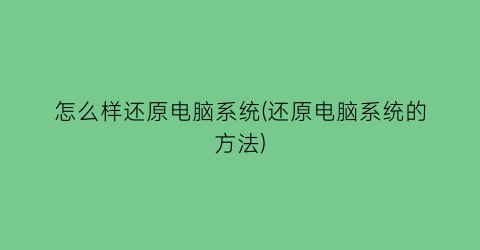 怎么样还原电脑系统(还原电脑系统的方法)